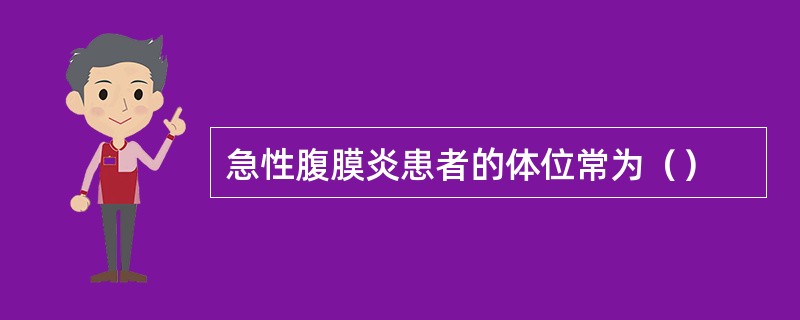 急性腹膜炎患者的体位常为（）